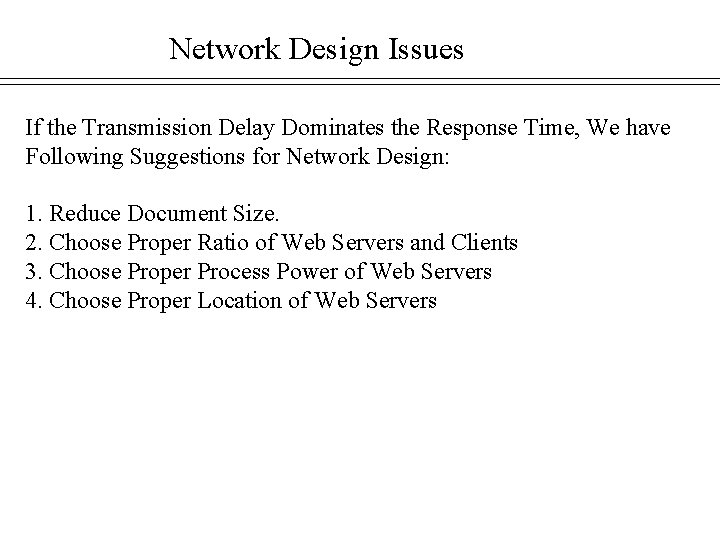 Network Design Issues

If the Transmission Delay Dominates the Response Time, We have Following Suggestions for Network Design:

1. Reduce Document Size.
2. Choose Proper Ratio of Web Servers and Clients
3. Choose Proper Process Power of Web Servers
4. Choose Proper Location of Web Servers